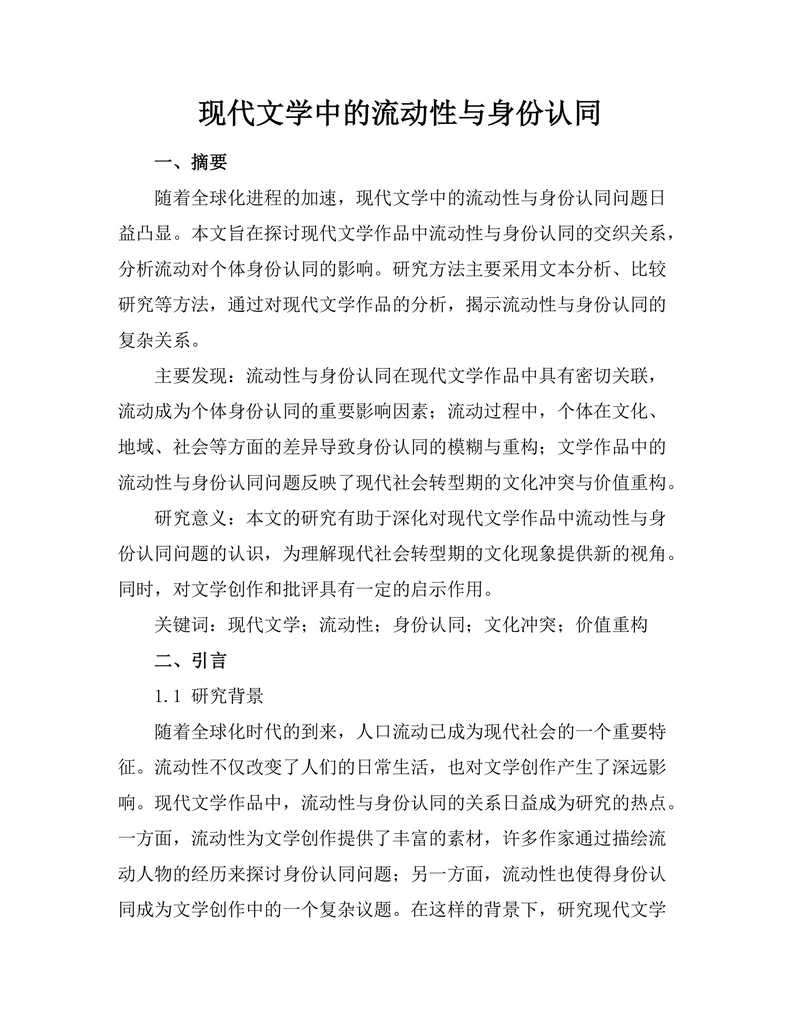 现代文学中的流动性与身份认同

一、摘要

随着全球化进程的加速，现代文学中的流动性与身份认同问题日益凸显。本文旨在探讨现代文学作品中流动性与身份认同的交织关系，分析流动对个体身份认同的影响。研究方法主要采用文本分析、比较研究等方法，通过对现代文学作品的分析，揭示流动性与身份认同的复杂关系。

主要发现：流动性与身份认同在现代文学作品中具有密切关联，流动成为个体身份认同的重要影响因素；流动过程中，个体在文化、地域、社会等方面的差异导致身份认同的模糊与重构；文学作品中的流动性与身份认同问题反映了现代社会转型期的文化冲突与价值重构。

研究意义：本文的研究有助于深化对现代文学作品中流动性与身份认同问题的认识，为理解现代社会转型期的文化现象提供新的视角。同时，对文学创作和批评具有一定的启示作用。

关键词：现代文学；流动性；身份认同；文化冲突；价值重构

二、引言

1.1 研究背景

随着全球化时代的到来，人口流动已成为现代社会的一个重要特征。流动性不仅改变了人们的日常生活，也对文学创作产生了深远影响。现代文学作品中，流动性与身份认同的关系日益成为研究的热点。一方面，流动性为文学创作提供了丰富的素材，许多作家通过描绘流动人物的经历来探讨身份认同问题；另一方面，流动性也使得身份认同成为文学创作中的一个复杂议题。在这样的背景下，研究现代文学